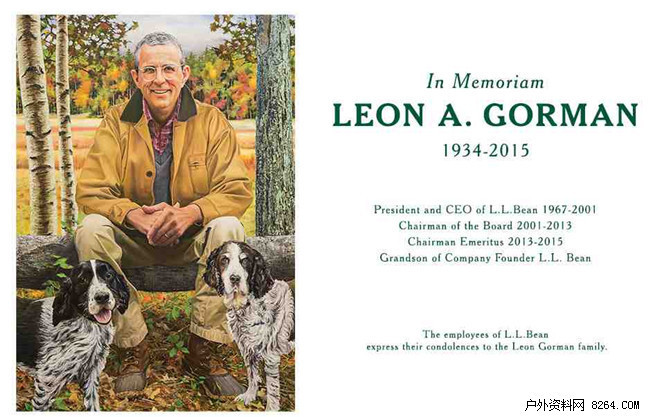 In Memoriam
LEON A. GORMAN
1934-2015

President and CEO of L.L.Bean 1967-2001
Chairman of the Board 2001-2013
Chairman Emeritus 2013-2015
Grandson of Company Founder L.L. Bean

The employees of L.L.Bean
express their condolences to the Leon Gorman family.

户外资料网 8264.COM